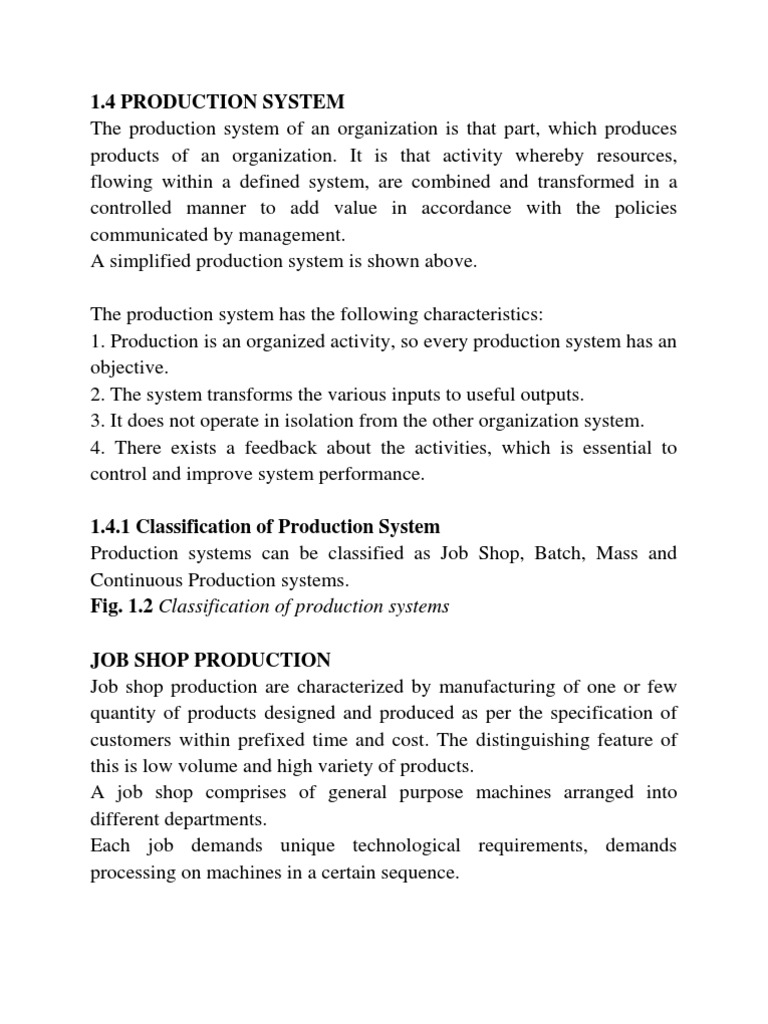 1.4 PRODUCTION SYSTEM
The production system of an organization is that part, which produces products of an organization. It is that activity whereby resources, flowing within a defined system, are combined and transformed in a controlled manner to add value in accordance with the policies communicated by management.
A simplified production system is shown above.

The production system has the following characteristics:
1. Production is an organized activity, so every production system has an objective.
2. The system transforms the various inputs to useful outputs.
3. It does not operate in isolation from the other organization system.
4. There exists a feedback about the activities, which is essential to control and improve system performance.

1.4.1 Classification of Production System
Production systems can be classified as Job Shop, Batch, Mass and Continuous Production systems.
Fig. 1.2 Classification of production systems

JOB SHOP PRODUCTION
Job shop production are characterized by manufacturing of one or few quantity of products designed and produced as per the specification of customers within prefixed time and cost. The distinguishing feature of this is low volume and high variety of products.
A job shop comprises of general purpose machines arranged into different departments.
Each job demands unique technological requirements, demands processing on machines in a certain sequence.